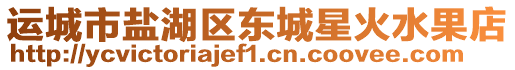 运城市盐湖区东城星火水果店
http://ycvictoriajef1.cn.coovee.com